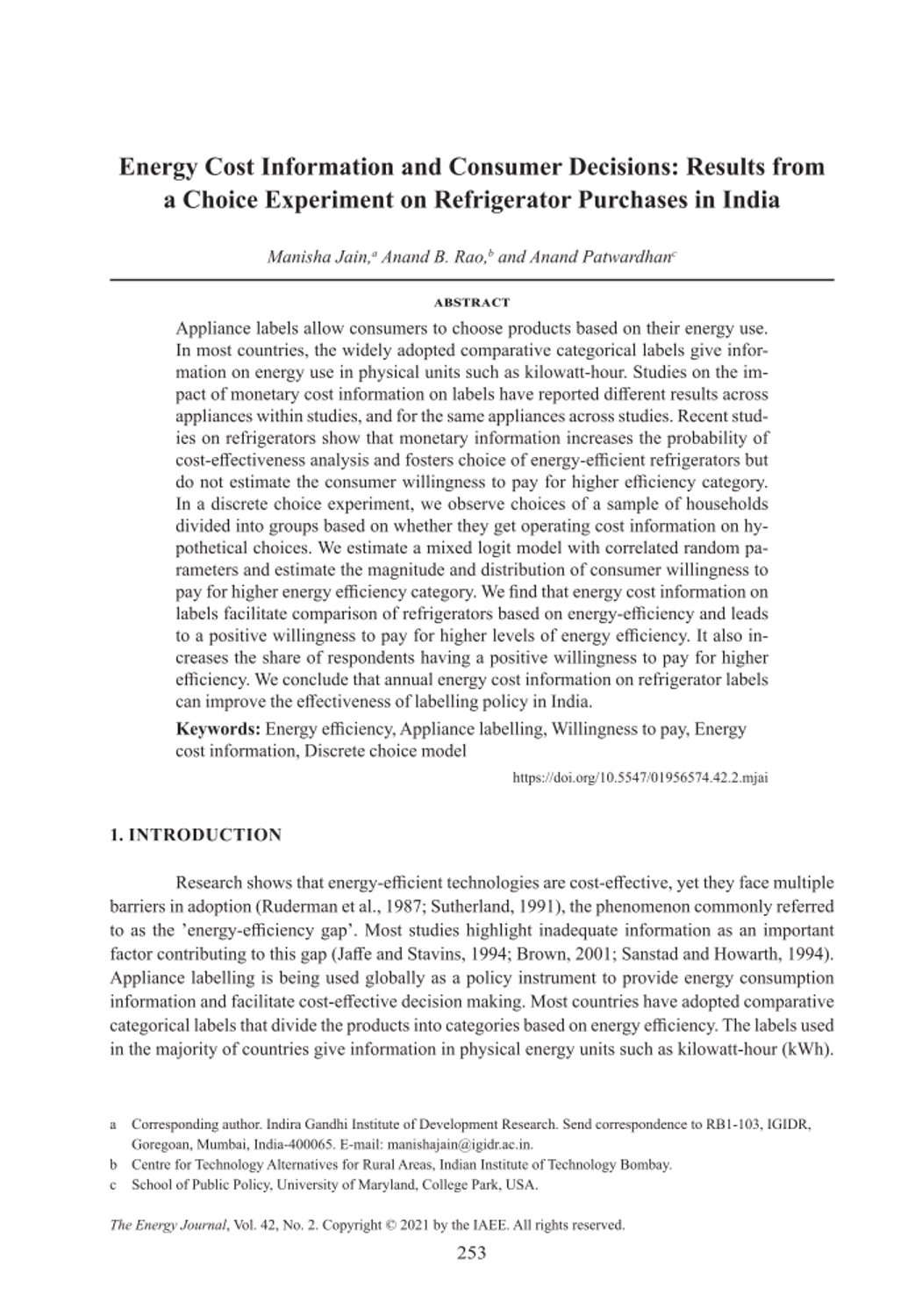 Energy Cost Information and Consumer Decisions: Results from a Choice Experiment on Refrigerator Purchases in India

Manisha Jain,$^a$ Anand B. Rao,$^b$ and Anand Patwardhan$^c$

ABSTRACT

Appliance labels allow consumers to choose products based on their energy use. In most countries, the widely adopted comparative categorical labels give information on energy use in physical units such as kilowatt-hour. Studies on the impact of monetary cost information on labels have reported different results across appliances within studies, and for the same appliances across studies. Recent studies on refrigerators show that monetary information increases the probability of cost-effectiveness analysis and fosters choice of energy-efficient refrigerators but do not estimate the consumer willingness to pay for higher efficiency category. In a discrete choice experiment, we observe choices of a sample of households divided into groups based on whether they get operating cost information on hypothetical choices. We estimate a mixed logit model with correlated random parameters and estimate the magnitude and distribution of consumer willingness to pay for higher energy efficiency category. We find that energy cost information on labels facilitate comparison of refrigerators based on energy-efficiency and leads to a positive willingness to pay for higher levels of energy efficiency. It also increases the share of respondents having a positive willingness to pay for higher efficiency. We conclude that annual energy cost information on refrigerator labels can improve the effectiveness of labelling policy in India.

Keywords: Energy efficiency, Appliance labelling, Willingness to pay, Energy cost information, Discrete choice model

https://doi.org/10.5547/01956574.42.2.mjai

1. INTRODUCTION

Research shows that energy-efficient technologies are cost-effective, yet they face multiple barriers in adoption (Ruderman et al., 1987; Sutherland, 1991), the phenomenon commonly referred to as the 'energy-efficiency gap'. Most studies highlight inadequate information as an important factor contributing to this gap (Jaffe and Stavins, 1994; Brown, 2001; Sanstad and Howarth, 1994). Appliance labelling is being used globally as a policy instrument to provide energy consumption information and facilitate cost-effective decision making. Most countries have adopted comparative categorical labels that divide the products into categories based on energy efficiency. The labels used in the majority of countries give information in physical energy units such as kilowatt-hour (kWh).

a Corresponding author. Indira Gandhi Institute of Development Research. Send correspondence to RB1-103, IGIDR, Goregoan, Mumbai, India-400065. E-mail: manishajain@igidr.ac.in.

b Centre for Technology Alternatives for Rural Areas, Indian Institute of Technology Bombay.

c School of Public Policy, University of Maryland, College Park, USA.

The Energy Journal, Vol. 42, No. 2. Copyright © 2021 by the IAEE. All rights reserved.

253